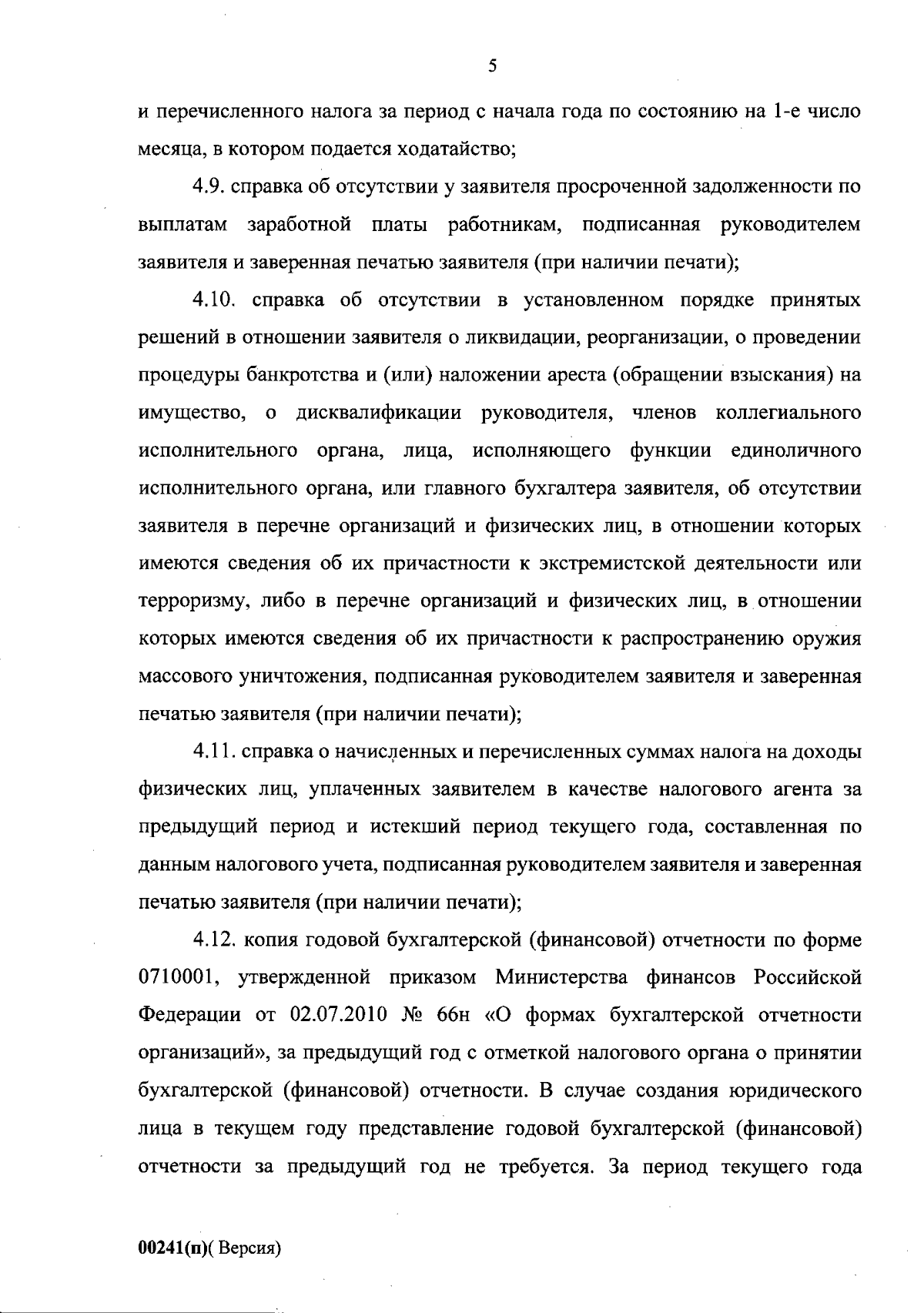 5

и перечисленного налога за период с начала года по состоянию на 1-е число месяца, в котором подается ходатайство;

4.9. справка об отсутствии у заявителя просроченной задолженности по выплатам заработной платы работникам, подписанная руководителем заявителя и заверенная печатью заявителя (при наличии печати);

4.10. справка об отсутствии в установленном порядке принятых решений в отношении заявителя о ликвидации, реорганизации, о проведении процедуры банкротства и (или) наложении ареста (обращении взыскания) на имущество, о дисквалификации руководителя, членов коллегиального исполнительного органа, лица, исполняющего функции единоличного исполнительного органа, или главного бухгалтера заявителя, об отсутствии заявителя в перечне организаций и физических лиц, в отношении которых имеются сведения об их причастности к экстремистской деятельности или терроризму, либо в перечне организаций и физических лиц, в отношении которых имеются сведения об их причастности к распространению оружия массового уничтожения, подписанная руководителем заявителя и заверенная печатью заявителя (при наличии печати);

4.11. справка о начисленных и перечисленных суммах налога на доходы физических лиц, уплаченных заявителем в качестве налогового агента за предыдущий период и истекший период текущего года, составленная по данным налогового учета, подписанная руководителем заявителя и заверенная печатью заявителя (при наличии печати);

4.12. копия годовой бухгалтерской (финансовой) отчетности по форме 0710001, утвержденной приказом Министерства финансов Российской Федерации от 02.07.2010 № 66н «О формах бухгалтерской отчетности организаций», за предыдущий год с отметкой налогового органа о принятии бухгалтерской (финансовой) отчетности. В случае создания юридического лица в текущем году представление годовой бухгалтерской (финансовой) отчетности за предыдущий год не требуется. За период текущего года

00241(п)( Версия)